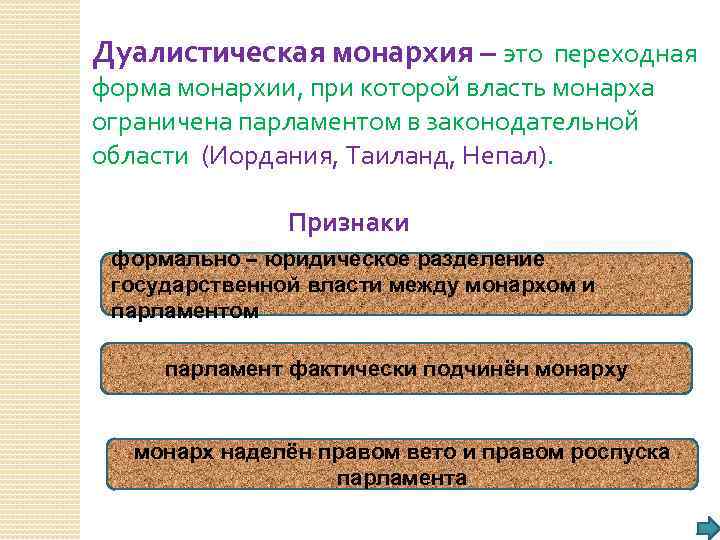 Дуалистическая монархия – это переходная форма монархии, при которой власть монарха ограничена парламентом в законодательной области (Иордания, Таиланд, Непал).

Признаки

формально – юридическое разделение государственной власти между монархом и парламентом

парламент фактически подчинён монарху

монарх наделён правом вето и правом роспуска парламента